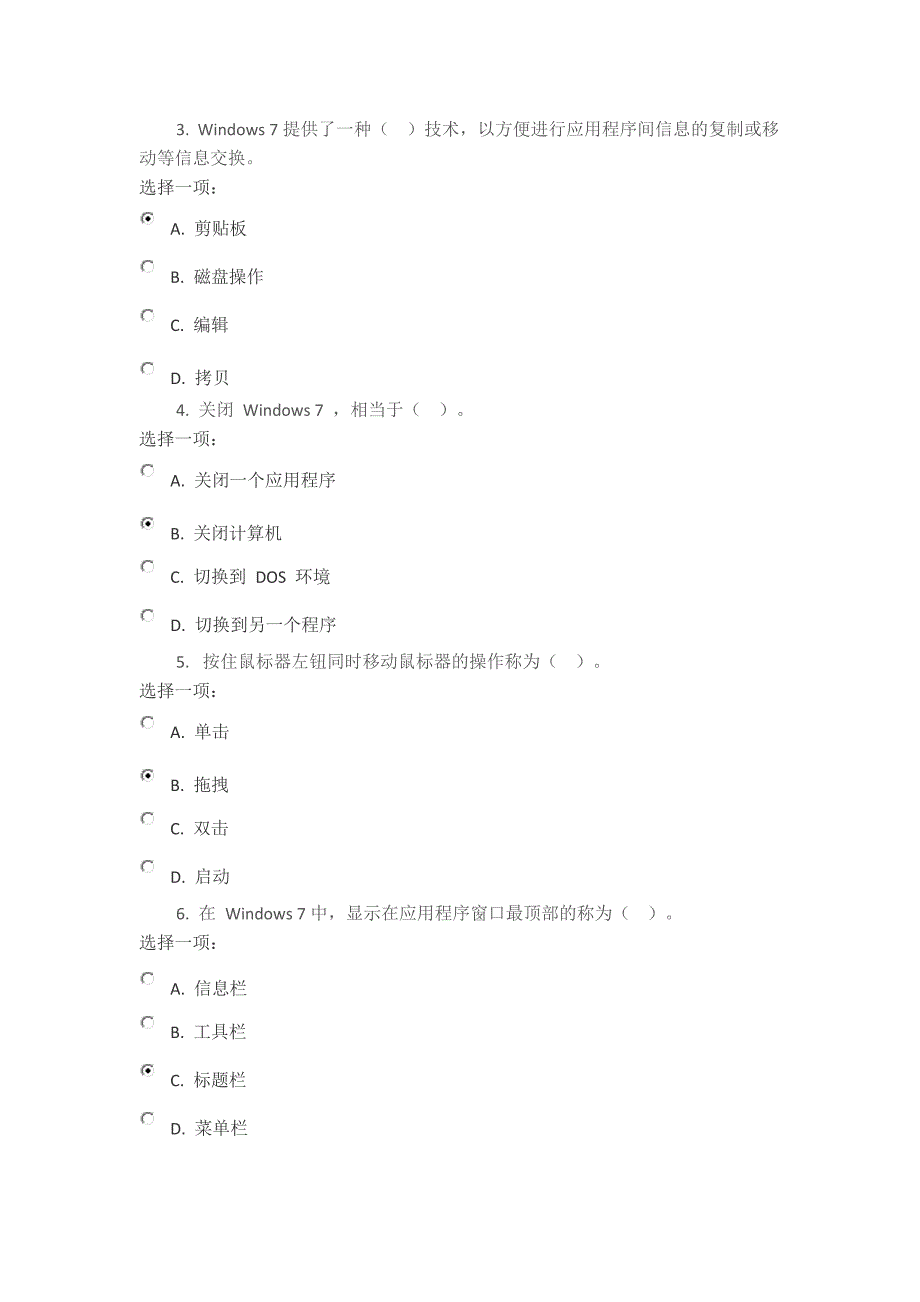 3. Windows 7 提供了一种（　）技术，以方便进行应用程序间信息的复制或移动等信息交换。
选择一项：

A. 剪贴板

B. 磁盘操作

C. 编辑

D. 拷贝

4. 关闭 Windows 7 ，相当于（　）。
选择一项：

A. 关闭一个应用程序

B. 关闭计算机

C. 切换到 DOS 环境

D. 切换到另一个程序

5. 按住鼠标器左钮同时移动鼠标器的操作称为（　）。
选择一项：

A. 单击

B. 拖拽

C. 双击

D. 启动

6. 在 Windows 7 中，显示在应用程序窗口最顶部的称为（　）。
选择一项：

A. 信息栏

B. 工具栏

C. 标题栏

D. 菜单栏